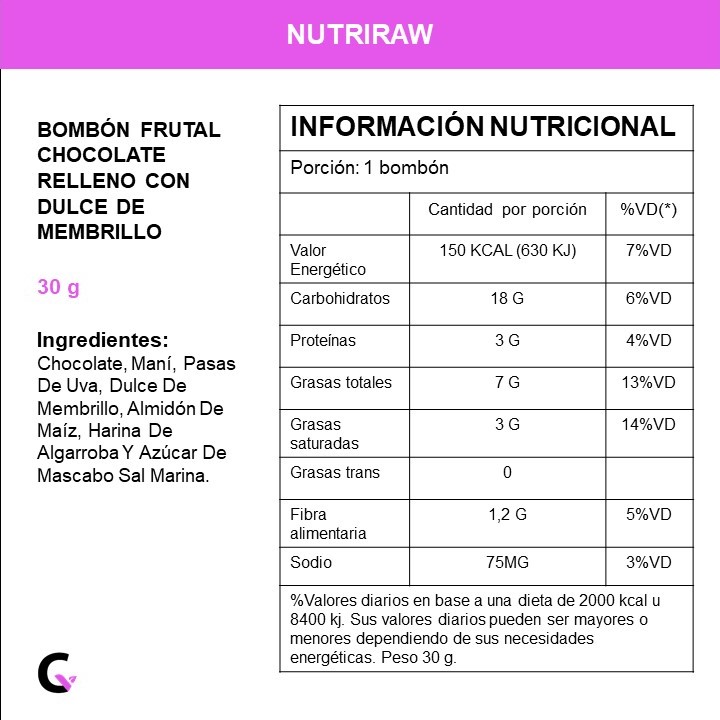 NUTRIRAW

BOMBÓN FRUTAL CHOCOLATE RELLENO CON DULCE DE MEMBRILLO

30 g

Ingredientes:
Chocolate, Maní, Pasas De Uva, Dulce De Membrillo, Almidón De Maíz, Harina De Algarroba Y Azúcar De Mascabo Sal Marina.

INFORMACIÓN NUTRICIONAL

Porción: 1 bombón

| | Cantidad por porción | %VD(*) |
|---|---|---|
| Valor Energético | 150 KCAL (630 KJ) | 7%VD |
| Carbohidratos | 18 G | 6%VD |
| Proteínas | 3 G | 4%VD |
| Grasas totales | 7 G | 13%VD |
| Grasas saturadas | 3 G | 14%VD |
| Grasas trans | 0 | |
| Fibra alimentaria | 1,2 G | 5%VD |
| Sodio | 75MG | 3%VD |

%Valores diarios en base a una dieta de 2000 kcal u 8400 kj. Sus valores diarios pueden ser mayores o menores dependiendo de sus necesidades energéticas. Peso 30 g.